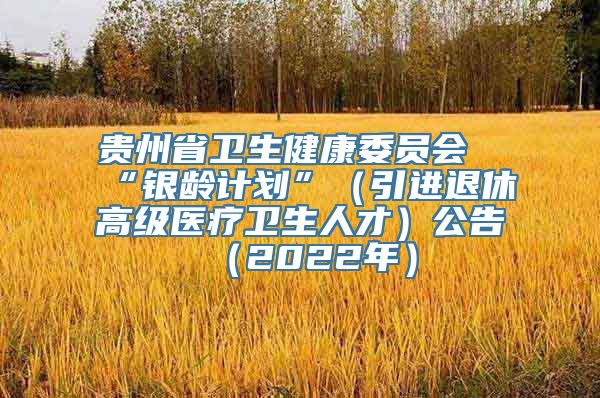 贵州省卫生健康委员会“银龄计划”（引进退休高级医疗卫生人才）公告（2022年）